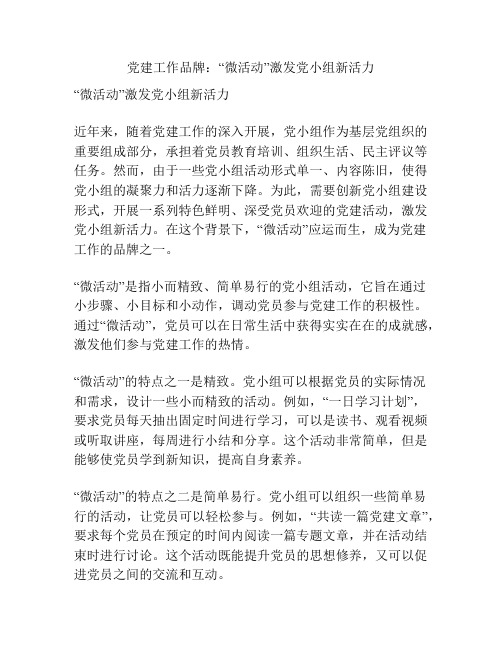 党建工作品牌：“微活动”激发党小组新活力

“微活动”激发党小组新活力

近年来，随着党建工作的深入开展，党小组作为基层党组织的重要组成部分，承担着党员教育培训、组织生活、民主评议等任务。然而，由于一些党小组活动形式单一、内容陈旧，使得党小组的凝聚力和活力逐渐下降。为此，需要创新党小组建设形式，开展一系列特色鲜明、深受党员欢迎的党建活动，激发党小组新活力。在这个背景下，“微活动”应运而生，成为党建工作的品牌之一。

“微活动”是指小而精致、简单易行的党小组活动，它旨在通过小步骤、小目标和小动作，调动党员参与党建工作的积极性。通过“微活动”，党员可以在日常生活中获得实实在在的成就感，激发他们参与党建工作的热情。

“微活动”的特点之一是精致。党小组可以根据党员的实际情况和需求，设计一些小而精致的活动。例如，“一日学习计划”，要求党员每天抽出固定时间进行学习，可以是读书、观看视频或听取讲座，每周进行小结和分享。这个活动非常简单，但是能够使党员学到新知识，提高自身素养。

“微活动”的特点之二是简单易行。党小组可以组织一些简单易行的活动，让党员可以轻松参与。例如，“共读一篇党建文章”，要求每个党员在预定的时间内阅读一篇专题文章，并在活动结束时进行讨论。这个活动既能提升党员的思想修养，又可以促进党员之间的交流和互动。